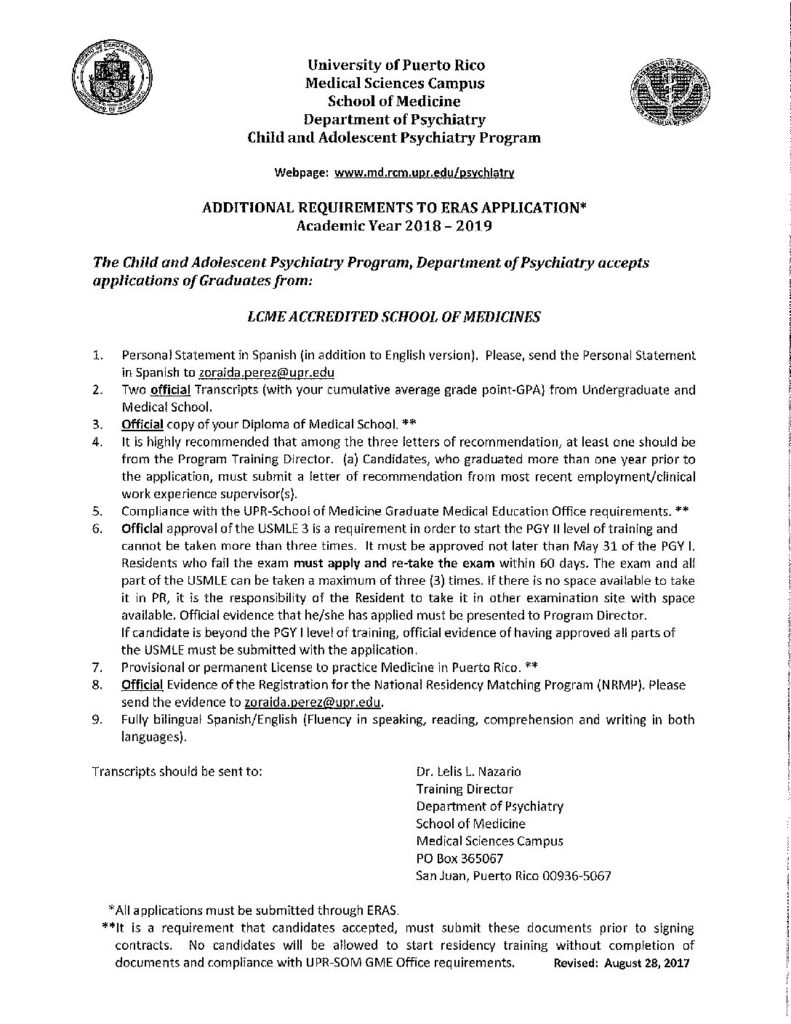 University of Puerto Rico
Medical Sciences Campus
School of Medicine
Department of Psychiatry
Child and Adolescent Psychiatry Program

Webpage: www.md.rcm.upr.edu/psychiatry

ADDITIONAL REQUIREMENTS TO ERAS APPLICATION*
Academic Year 2018 – 2019

The Child and Adolescent Psychiatry Program, Department of Psychiatry accepts applications of Graduates from:

LCME ACCREDITED SCHOOL OF MEDICINES

1. Personal Statement in Spanish (in addition to English version). Please, send the Personal Statement in Spanish to zoraida.perez@upr.edu
2. Two official Transcripts (with your cumulative average grade point-GPA) from Undergraduate and Medical School.
3. Official copy of your Diploma of Medical School. **
4. It is highly recommended that among the three letters of recommendation, at least one should be from the Program Training Director. (a) Candidates, who graduated more than one year prior to the application, must submit a letter of recommendation from most recent employment/clinical work experience supervisor(s).
5. Compliance with the UPR-School of Medicine Graduate Medical Education Office requirements. **
6. Official approval of the USMLE 3 is a requirement in order to start the PGY II level of training and cannot be taken more than three times. It must be approved not later than May 31 of the PGY I. Residents who fail the exam must apply and re-take the exam within 60 days. The exam and all part of the USMLE can be taken a maximum of three (3) times. If there is no space available to take it in PR, it is the responsibility of the Resident to take it in other examination site with space available. Official evidence that he/she has applied must be presented to Program Director.
If candidate is beyond the PGY I level of training, official evidence of having approved all parts of the USMLE must be submitted with the application.
7. Provisional or permanent License to practice Medicine in Puerto Rico. **
8. Official Evidence of the Registration for the National Residency Matching Program (NRMP). Please send the evidence to zoraida.perez@upr.edu.
9. Fully bilingual Spanish/English (Fluency in speaking, reading, comprehension and writing in both languages).

Transcripts should be sent to:

Dr. Lelis L. Nazario
Training Director
Department of Psychiatry
School of Medicine
Medical Sciences Campus
PO Box 365067
San Juan, Puerto Rico 00936-5067

*All applications must be submitted through ERAS.
**It is a requirement that candidates accepted, must submit these documents prior to signing contracts. No candidates will be allowed to start residency training without completion of documents and compliance with UPR-SOM GME Office requirements. Revised: August 28, 2017